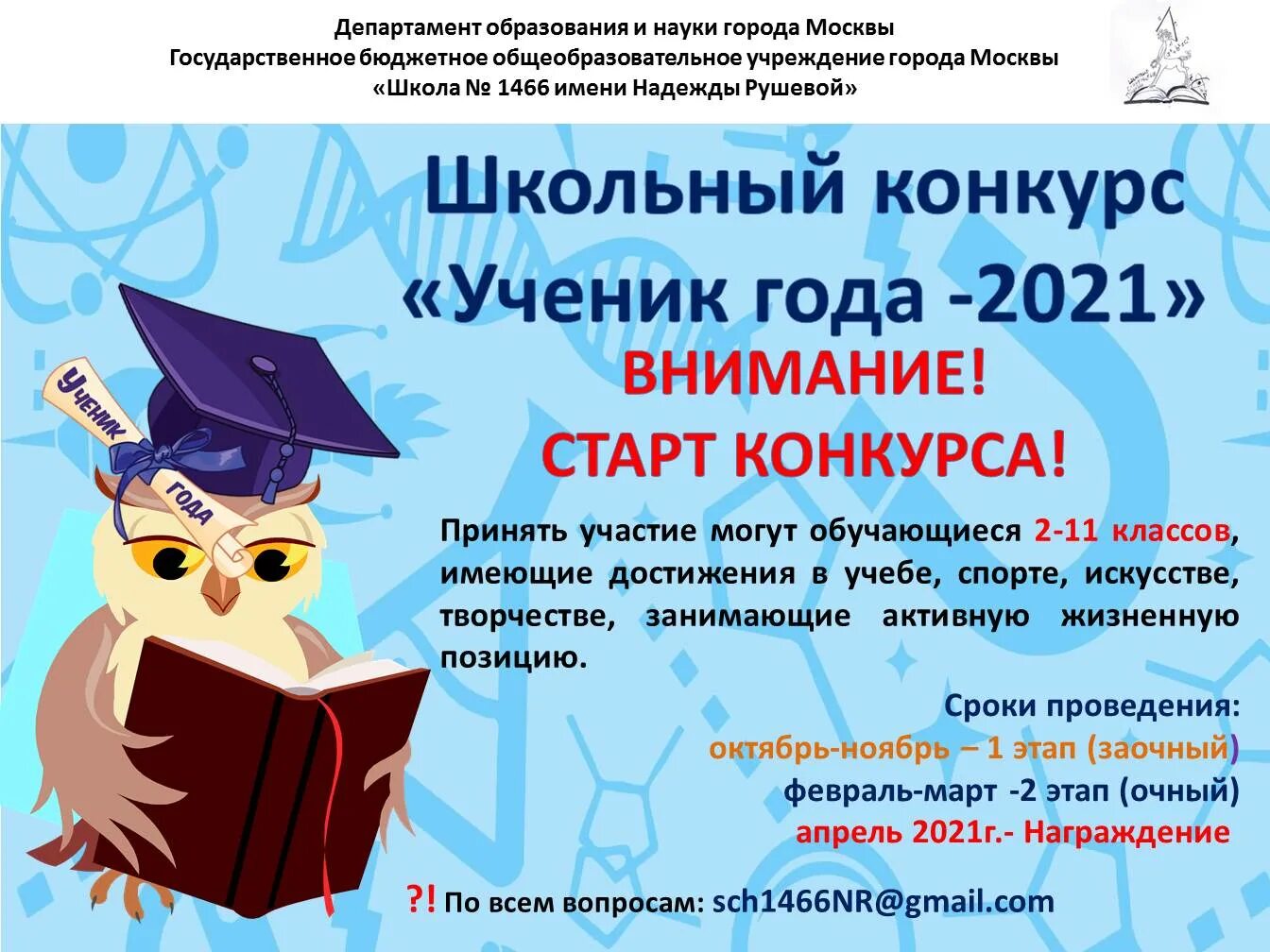 Департамент образования и науки города Москвы
Государственное бюджетное общеобразовательное учреждение города Москвы
«Школа № 1466 имени Надежды Рушевой»

Школьный конкурс
«Ученик года -2021»
ВНИМАНИЕ!
СТАРТ КОНКУРСА!

Ученик года

Принять участие могут обучающиеся 2-11 классов, имеющие достижения в учебе, спорте, искусстве, творчестве, занимающие активную жизненную позицию.

Сроки проведения:
октябрь-ноябрь – 1 этап (заочный)
февраль-март -2 этап (очный)
апрель 2021г.- Награждение

?! По всем вопросам: sch1466NR@gmail.com